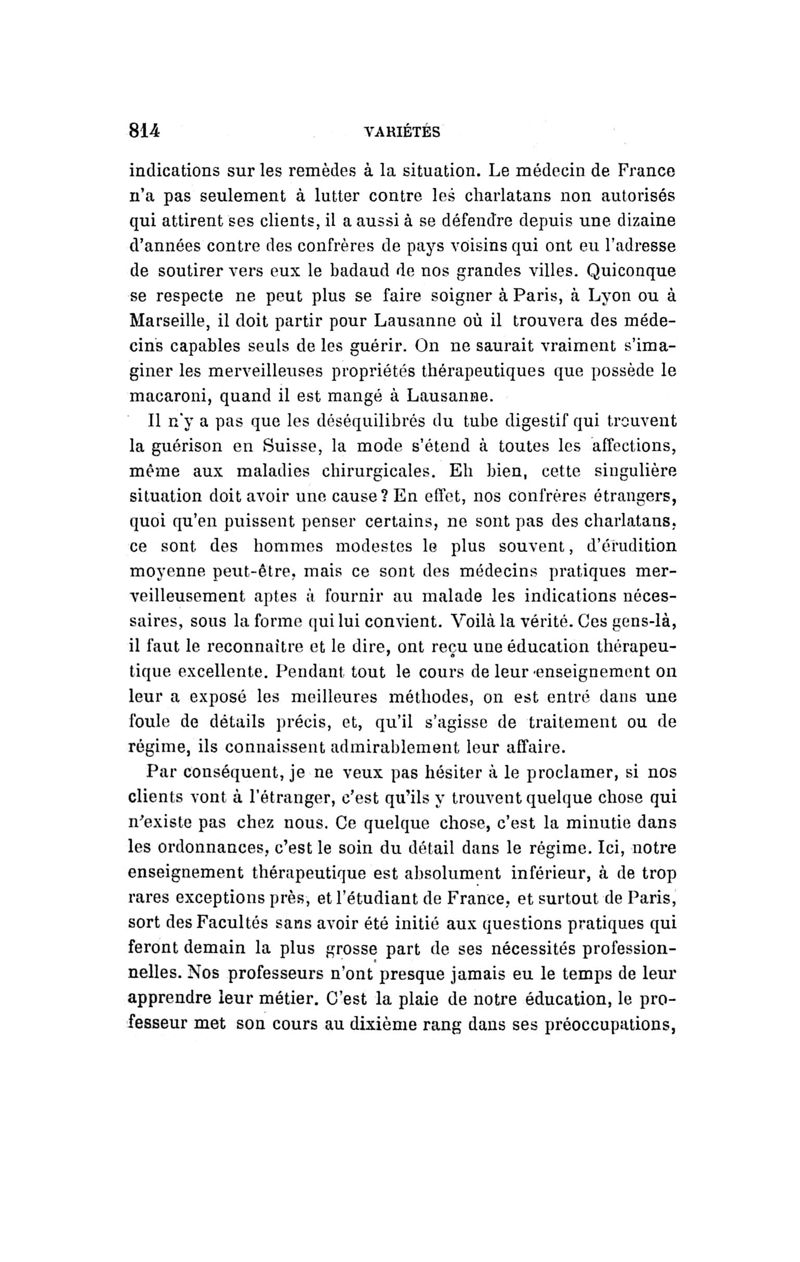 814 VARIÉTÉS

indications sur les remèdes à la situation. Le médecin de France n'a pas seulement à lutter contre les charlatans non autorisés qui attirent ses clients, il a aussi à se défendre depuis une dizaine d'années contre des confrères de pays voisins qui ont eu l'adresse de soutirer vers eux le badaud de nos grandes villes. Quiconque se respecte ne peut plus se faire soigner à Paris, à Lyon ou à Marseille, il doit partir pour Lausanne où il trouvera des médecins capables seuls de les guérir. On ne saurait vraiment s'imaginer les merveilleuses propriétés thérapeutiques que possède le macaroni, quand il est mangé à Lausanne.

Il n'y a pas que les déséquilibrés du tube digestif qui trouvent la guérison en Suisse, la mode s'étend à toutes les affections, même aux maladies chirurgicales. Eh bien, cette singulière situation doit avoir une cause? En effet, nos confrères étrangers, quoi qu'en puissent penser certains, ne sont pas des charlatans, ce sont des hommes modestes le plus souvent, d'érudition moyenne peut-être, mais ce sont des médecins pratiques merveilleusement aptes à fournir au malade les indications nécessaires, sous la forme qui lui convient. Voilà la vérité. Ces gens-là, il faut le reconnaître et le dire, ont reçu une éducation thérapeutique excellente. Pendant tout le cours de leur enseignement on leur a exposé les meilleures méthodes, on est entré dans une foule de détails précis, et, qu'il s'agisse de traitement ou de régime, ils connaissent admirablement leur affaire.

Par conséquent, je ne veux pas hésiter à le proclamer, si nos clients vont à l'étranger, c'est qu'ils y trouvent quelque chose qui n'existe pas chez nous. Ce quelque chose, c'est la minutie dans les ordonnances, c'est le soin du détail dans le régime. Ici, notre enseignement thérapeutique est absolument inférieur, à de trop rares exceptions près, et l'étudiant de France, et surtout de Paris, sort des Facultés sans avoir été initié aux questions pratiques qui feront demain la plus grosse part de ses nécessités professionnelles. Nos professeurs n'ont presque jamais eu le temps de leur apprendre leur métier. C'est la plaie de notre éducation, le professeur met son cours au dixième rang dans ses préoccupations,